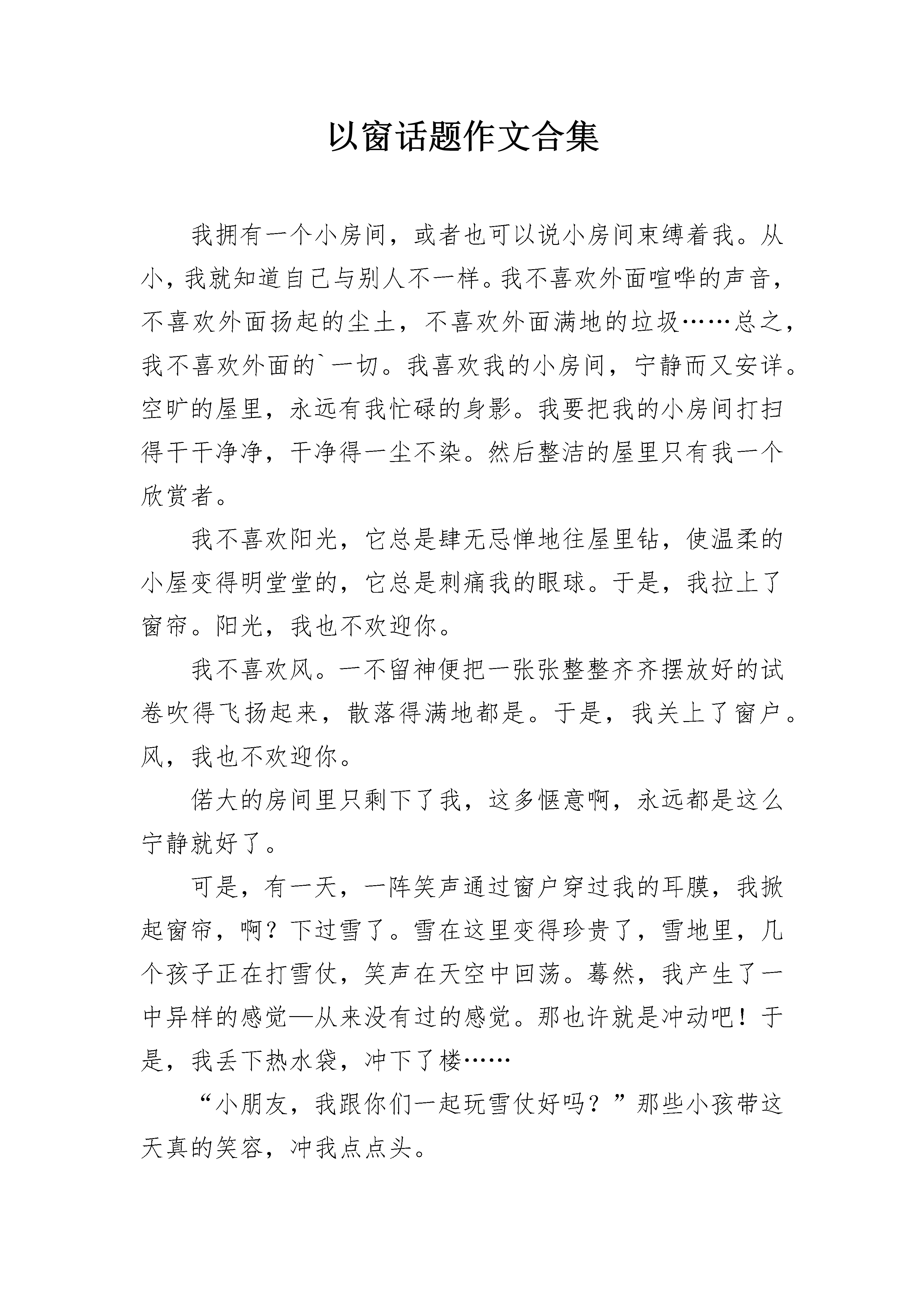 以窗话题作文合集

我拥有一个小房间，或者也可以说小房间束缚着我。从小，我就知道自己与别人不一样。我不喜欢外面喧哗的声音，不喜欢外面扬起的尘土，不喜欢外面满地的垃圾……总之，我不喜欢外面的`一切。我喜欢我的小房间，宁静而又安详。空旷的屋里，永远有我忙碌的身影。我要把我的小房间打扫得干干净净，干净得一尘不染。然后整洁的屋里只有我一个欣赏者。

我不喜欢阳光，它总是肆无忌惮地往屋里钻，使温柔的小屋变得明堂堂的，它总是刺痛我的眼球。于是，我拉上了窗帘。阳光，我也不欢迎你。

我不喜欢风。一不留神便把一张张整整齐齐摆放好的试卷吹得飞扬起来，散落得满地都是。于是，我关上了窗户。风，我也不欢迎你。

偌大的房间里只剩下了我，这多惬意啊，永远都是这么宁静就好了。

可是，有一天，一阵笑声通过窗户穿过我的耳膜，我掀起窗帘，啊？下过雪了。雪在这里变得珍贵了，雪地里，几个孩子正在打雪仗，笑声在天空中回荡。蓦然，我产生了一中异样的感觉—从来没有过的感觉。那也许就是冲动吧！于是，我丢下热水袋，冲下了楼……

“小朋友，我跟你们一起玩雪仗好吗？”那些小孩带这天真的笑容，冲我点点头。